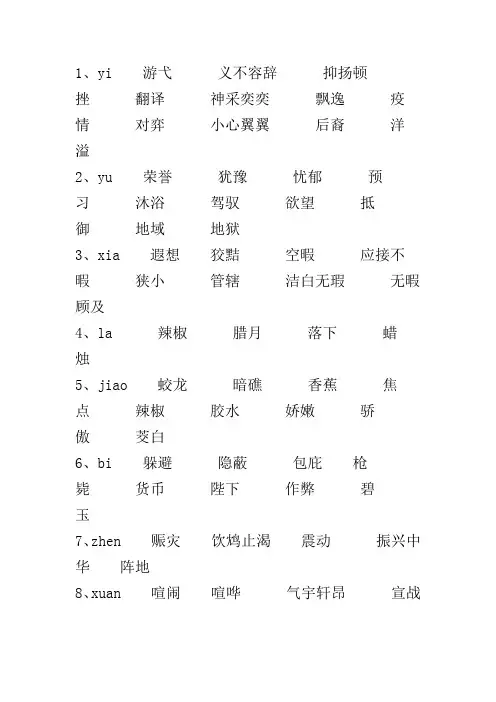 1、yi 游弋 义不容辞 抑扬顿挫 翻译 神采奕奕 飘逸 疫情 对弈 小心翼翼 后裔 洋溢

2、yu 荣誉 犹豫 忧郁 预习 沐浴 驾驭 欲望 抵御 地域 地狱

3、xia 遐想 狡黠 空暇 应接不暇 狭小 管辖 洁白无瑕 无暇顾及

4、la 辣椒 腊月 落下 蜡烛

5、jiao 蛟龙 暗礁 香蕉 焦点 辣椒 胶水 娇嫩 骄傲 茭白

6、bi 躲避 隐蔽 包庇 枪毙 货币 陛下 作弊 碧玉

7、zhen 赈灾 饮鸩止渴 震动 振兴中华 阵地

8、xuan 喧闹 喧哗 气宇轩昂 宣战